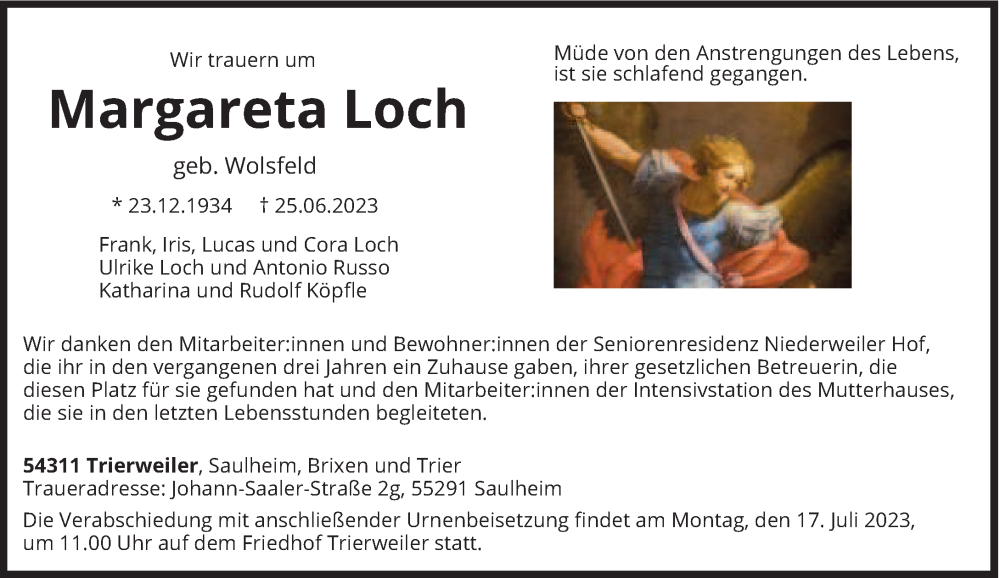 Wir trauern um

Margareta Loch

geb. Wolsfeld

* 23.12.1934 † 25.06.2023

Frank, Iris, Lucas und Cora Loch
Ulrike Loch und Antonio Russo
Katharina und Rudolf Köpfle

Müde von den Anstrengungen des Lebens, ist sie schlafend gegangen.

Wir danken den Mitarbeiter:innen und Bewohner:innen der Seniorenresidenz Niederweiler Hof, die ihr in den vergangenen drei Jahren ein Zuhause gaben, ihrer gesetzlichen Betreuerin, die diesen Platz für sie gefunden hat und den Mitarbeiter:innen der Intensivstation des Mutterhauses, die sie in den letzten Lebensstunden begleiteten.

54311 Trierweiler, Saulheim, Brixen und Trier
Traueradresse: Johann-Saaler-Straße 2g, 55291 Saulheim

Die Verabschiedung mit anschließender Urnenbeisetzung findet am Montag, den 17. Juli 2023, um 11.00 Uhr auf dem Friedhof Trierweiler statt.